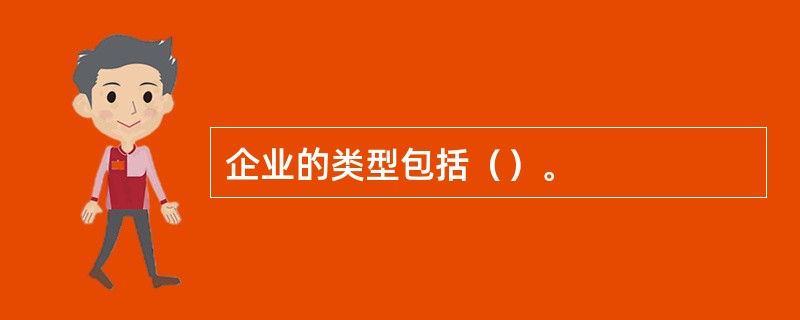 企业的类型包括（）。